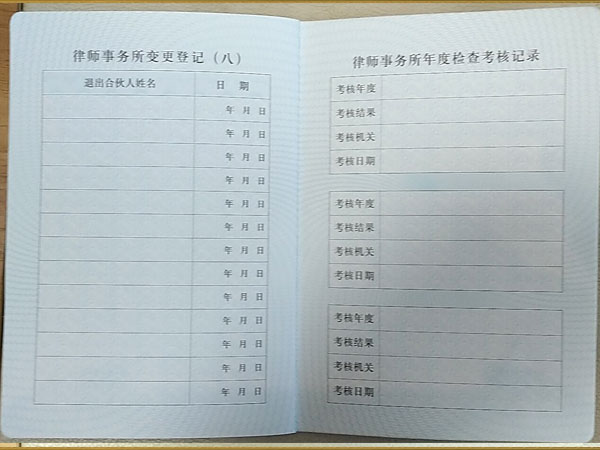 律师事务所变更登记（八）

| 退出合伙人姓名 | 日　期 |
|---|---|
| | 年　月　日 |
| | 年　月　日 |
| | 年　月　日 |
| | 年　月　日 |
| | 年　月　日 |
| | 年　月　日 |
| | 年　月　日 |
| | 年　月　日 |
| | 年　月　日 |
| | 年　月　日 |
| | 年　月　日 |
| | 年　月　日 |
| | 年　月　日 |

律师事务所年度检查考核记录

| 考核年度 | |
|---|---|
| 考核结果 | |
| 考核机关 | |
| 考核日期 | |

| 考核年度 | |
|---|---|
| 考核结果 | |
| 考核机关 | |
| 考核日期 | |

| 考核年度 | |
|---|---|
| 考核结果 | |
| 考核机关 | |
| 考核日期 | |